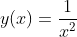 $y(x) = \frac{1}{x^2}$